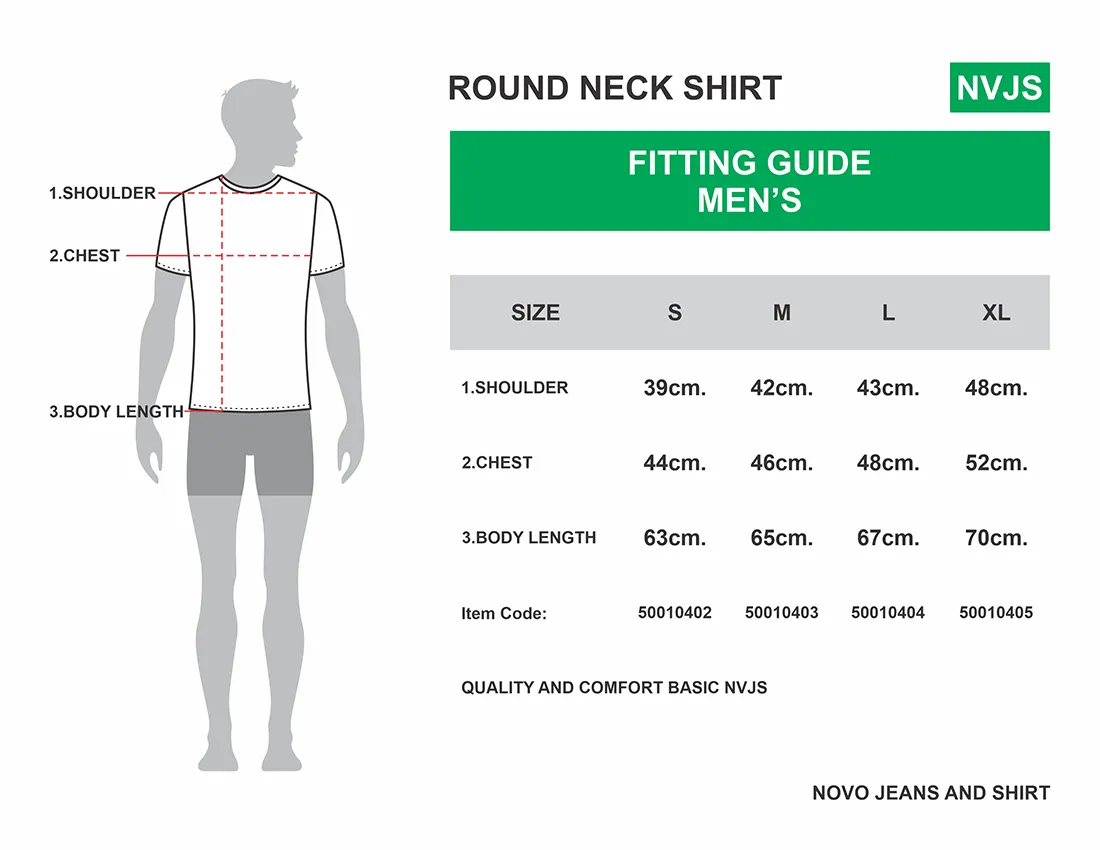 1.SHOULDER

2.CHEST

3.BODY LENGTH

ROUND NECK SHIRT

NVJS

FITTING GUIDE
MEN'S

| SIZE | S | M | L | XL |
|---|---|---|---|---|
| 1.SHOULDER | 39cm. | 42cm. | 43cm. | 48cm. |
| 2.CHEST | 44cm. | 46cm. | 48cm. | 52cm. |
| 3.BODY LENGTH | 63cm. | 65cm. | 67cm. | 70cm. |
| Item Code: | 50010402 | 50010403 | 50010404 | 50010405 |

QUALITY AND COMFORT BASIC NVJS

NOVO JEANS AND SHIRT